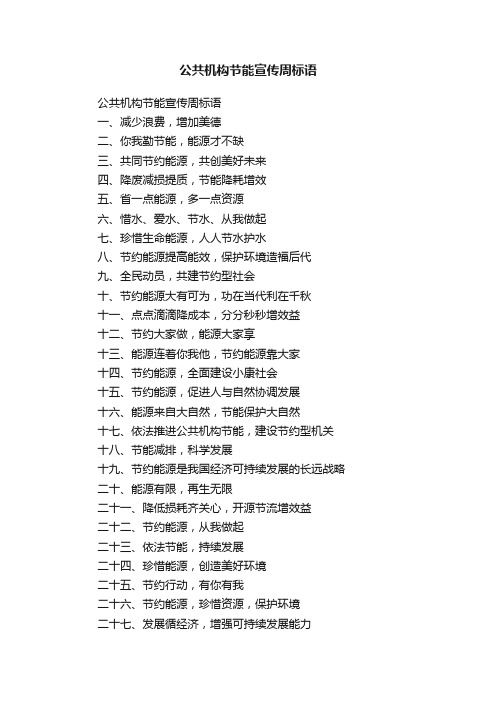 公共机构节能宣传周标语

公共机构节能宣传周标语
一、减少浪费，增加美德
二、你我勤节能，能源才不缺
三、共同节约能源，共创美好未来
四、降废减损提质，节能降耗增效
五、省一点能源，多一点资源
六、惜水、爱水、节水、从我做起
七、珍惜生命能源，人人节水护水
八、节约能源提高能效，保护环境造福后代
九、全民动员，共建节约型社会
十、节约能源大有可为，功在当代利在千秋
十一、点点滴滴降成本，分分秒秒增效益
十二、节约大家做，能源大家享
十三、能源连着你我他，节约能源靠大家
十四、节约能源，全面建设小康社会
十五、节约能源，促进人与自然协调发展
十六、能源来自大自然，节能保护大自然
十七、依法推进公共机构节能，建设节约型机关
十八、节能减排，科学发展
十九、节约能源是我国经济可持续发展的长远战略
二十、能源有限，再生无限
二十一、降低损耗齐关心，开源节流增效益
二十二、节约能源，从我做起
二十三、依法节能，持续发展
二十四、珍惜能源，创造美好环境
二十五、节约行动，有你有我
二十六、节约能源，珍惜资源，保护环境
二十七、发展循经济，增强可持续发展能力